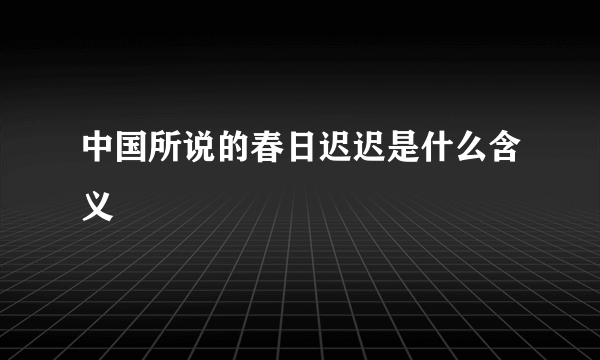 中国所说的春日迟迟是什么含义